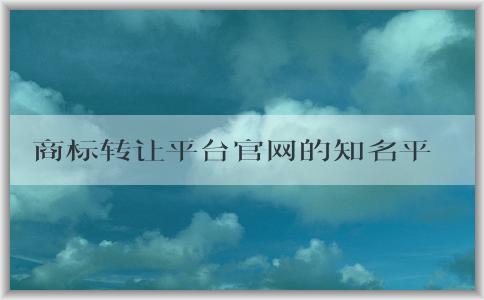 商标转让平台官网的知名平